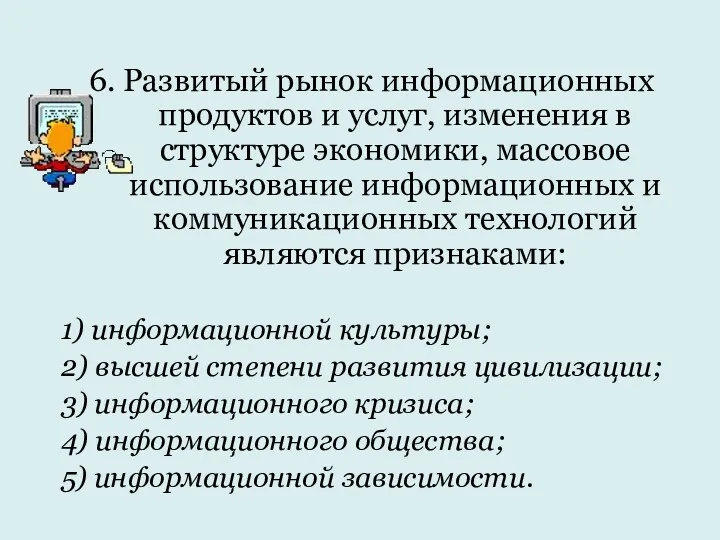 6. Развитый рынок информационных продуктов и услуг, изменения в структуре экономики, массовое использование информационных и коммуникационных технологий являются признаками:

1) информационной культуры;
2) высшей степени развития цивилизации;
3) информационного кризиса;
4) информационного общества;
5) информационной зависимости.